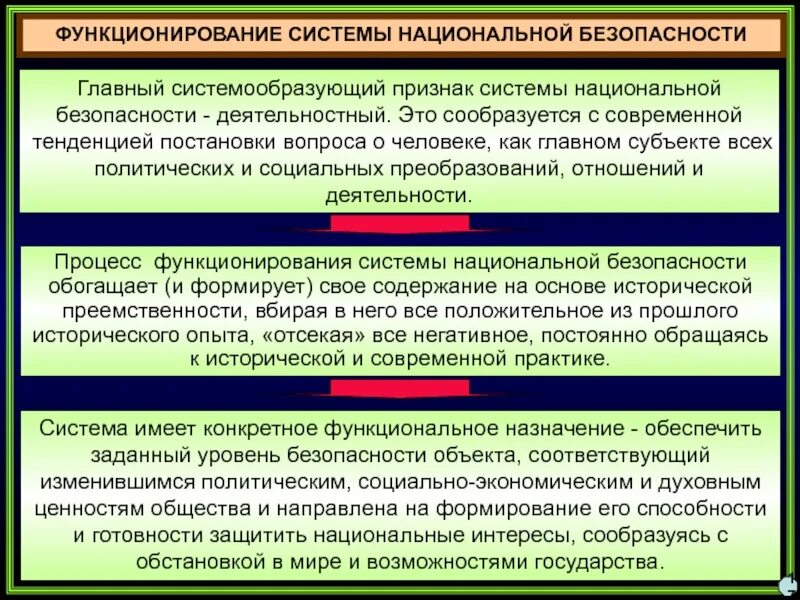 ФУНКЦИОНИРОВАНИЕ СИСТЕМЫ НАЦИОНАЛЬНОЙ БЕЗОПАСНОСТИ

Главный системообразующий признак системы национальной безопасности - деятельностный. Это сообразуется с современной тенденцией постановки вопроса о человеке, как главном субъекте всех политических и социальных преобразований, отношений и деятельности.

Процесс функционирования системы национальной безопасности обогащает (и формирует) свое содержание на основе исторической преемственности, вбирая в него все положительное из прошлого исторического опыта, «отсекая» все негативное, постоянно обращаясь к исторической и современной практике.

Система имеет конкретное функциональное назначение - обеспечить заданный уровень безопасности объекта, соответствующий изменившимся политическим, социально-экономическим и духовным ценностям общества и направлена на формирование его способности и готовности защитить национальные интересы, сообразуясь с обстановкой в мире и возможностями государства.